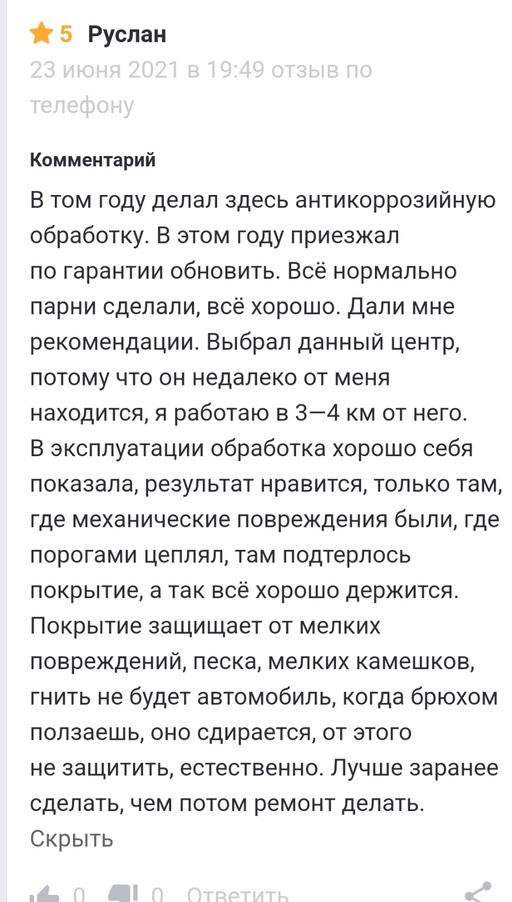 5 Руслан
23 июня 2021 в 19:49 отзыв по телефону

Комментарий
В том году делал здесь антикоррозийную обработку. В этом году приезжал по гарантии обновить. Всё нормально парни сделали, всё хорошо. Дали мне рекомендации. Выбрал данный центр, потому что он недалеко от меня находится, я работаю в 3—4 км от него. В эксплуатации обработка хорошо себя показала, результат нравится, только там, где механические повреждения были, где порогами цеплял, там подтерлось покрытие, а так всё хорошо держится. Покрытие защищает от мелких повреждений, песка, мелких камешков, гнить не будет автомобиль, когда брюхом ползаешь, оно сдирается, от этого не защитить, естественно. Лучше заранее сделать, чем потом ремонт делать.
Скрыть

0 0 Ответить